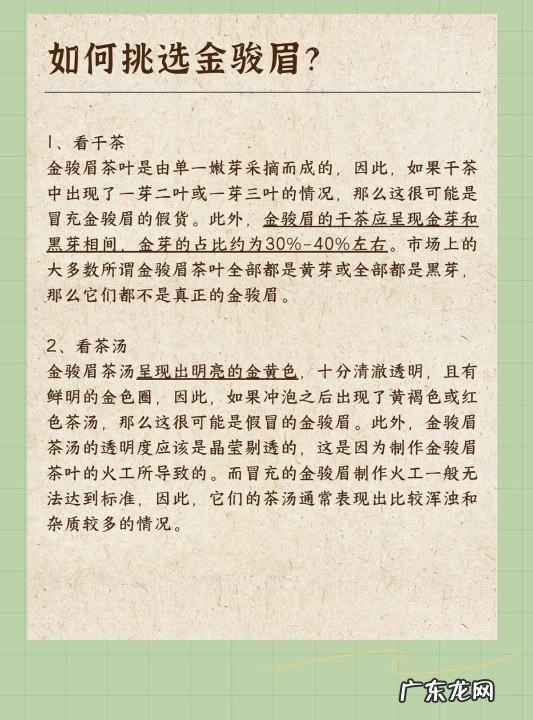 如何挑选金骏眉？

1、看干茶
金骏眉茶叶是由单一嫩芽采摘而成的，因此，如果干茶中出现了一芽二叶或一芽三叶的情况，那么这很可能是冒充金骏眉的假货。此外，金骏眉的干茶应呈现金芽和黑芽相间，金芽的占比约为30%-40%左右。市场上的大多数所谓金骏眉茶叶全部都是黄芽或全部都是黑芽，那么它们都不是真正的金骏眉。

2、看茶汤
金骏眉茶汤呈现出明亮的金黄色，十分清澈透明，且有鲜明的金色圈，因此，如果冲泡之后出现了黄褐色或红色茶汤，那么这很可能是假冒的金骏眉。此外，金骏眉茶汤的透明度应该是晶莹剔透的，这是因为制作金骏眉茶叶的火工所导致的。而冒充的金骏眉制作火工一般无法达到标准，因此，它们的茶汤通常表现出比较浑浊和杂质较多的情况。

广东龙网